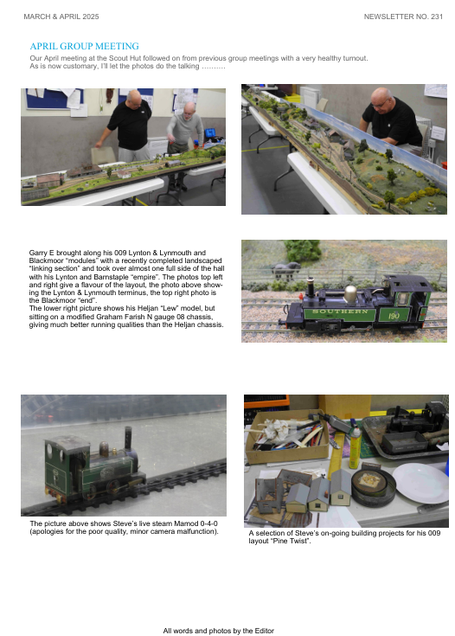 MARCH & APRIL 2025

NEWSLETTER NO. 231

APRIL GROUP MEETING

Our April meeting at the Scout Hut followed on from previous group meetings with a very healthy turnout. As is now customary, I'll let the photos do the talking ……….

Garry E brought along his 009 Lynton & Lynmouth and Blackmoor "modules" with a recently completed landscaped "linking section" and took over almost one full side of the hall with his Lynton and Barnstaple "empire". The photos top left and right give a flavour of the layout, the photo above showing the Lynton & Lynmouth terminus, the top right photo is the Blackmoor "end".
The lower right picture shows his Heljan "Lew" model, but sitting on a modified Graham Farish N gauge 08 chassis, giving much better running qualities than the Heljan chassis.

SOUTHERN 190

The picture above shows Steve's live steam Mamod 0-4-0 (apologies for the poor quality, minor camera malfunction).

A selection of Steve's on-going building projects for his 009 layout "Pine Twist".

All words and photos by the Editor